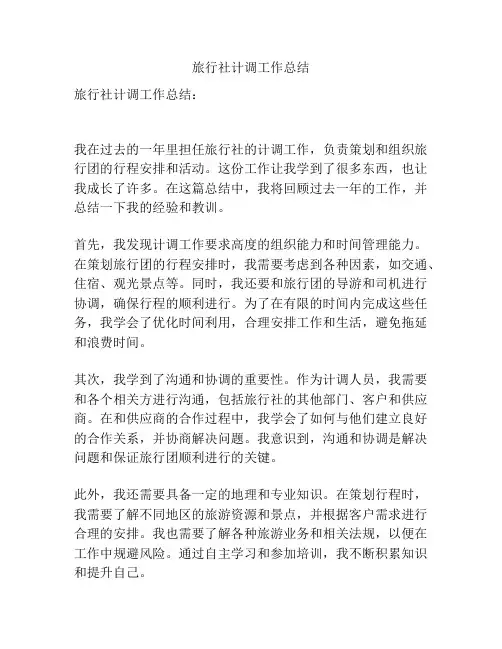 旅行社计调工作总结

旅行社计调工作总结：

我在过去的一年里担任旅行社的计调工作，负责策划和组织旅行团的行程安排和活动。这份工作让我学到了很多东西，也让我成长了许多。在这篇总结中，我将回顾过去一年的工作，并总结一下我的经验和教训。

首先，我发现计调工作要求高度的组织能力和时间管理能力。在策划旅行团的行程安排时，我需要考虑到各种因素，如交通、住宿、观光景点等。同时，我还要和旅行团的导游和司机进行协调，确保行程的顺利进行。为了在有限的时间内完成这些任务，我学会了优化时间利用，合理安排工作和生活，避免拖延和浪费时间。

其次，我学到了沟通和协调的重要性。作为计调人员，我需要和各个相关方进行沟通，包括旅行社的其他部门、客户和供应商。在和供应商的合作过程中，我学会了如何与他们建立良好的合作关系，并协商解决问题。我意识到，沟通和协调是解决问题和保证旅行团顺利进行的关键。

此外，我还需要具备一定的地理和专业知识。在策划行程时，我需要了解不同地区的旅游资源和景点，并根据客户需求进行合理的安排。我也需要了解各种旅游业务和相关法规，以便在工作中规避风险。通过自主学习和参加培训，我不断积累知识和提升自己。